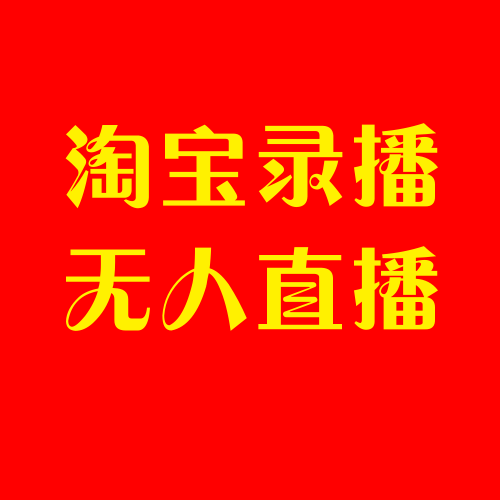 淘宝录播
无人直播